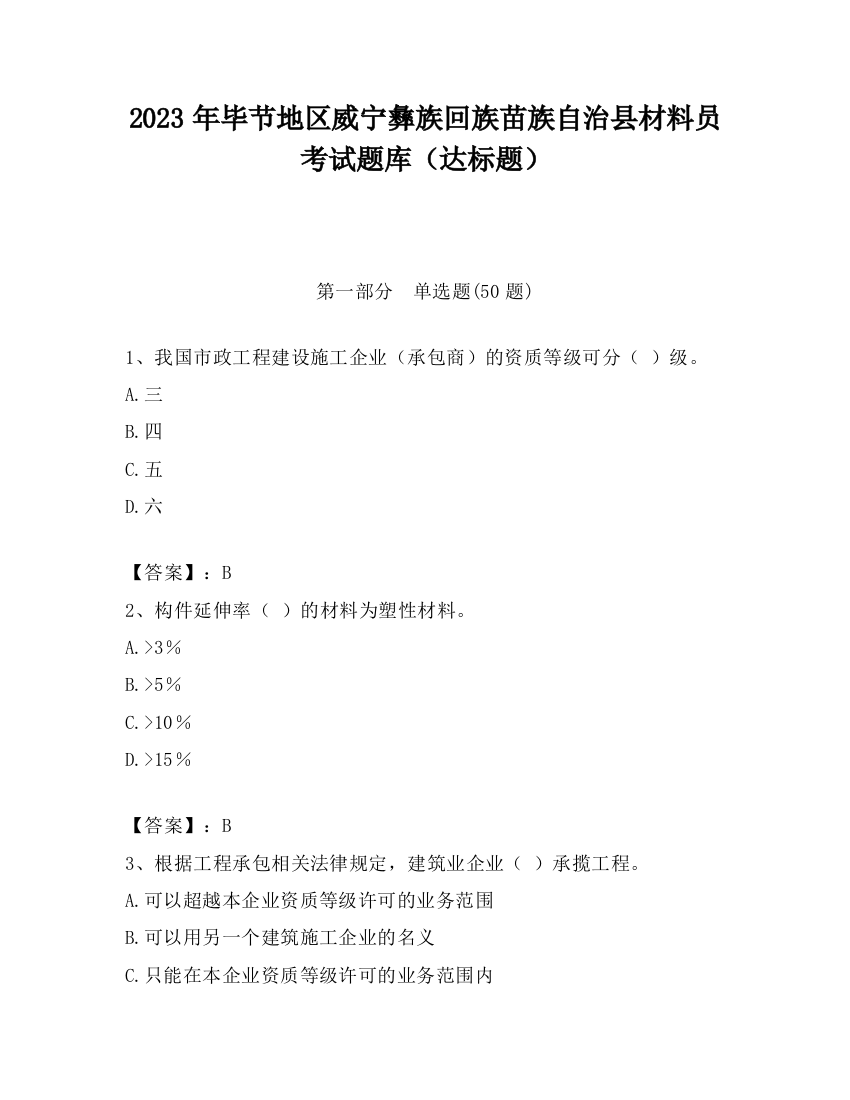 2023 年毕节地区威宁彝族回族苗族自治县材料员考试题库（达标题）

第一部分　单选题(50 题)

1、我国市政工程建设施工企业（承包商）的资质等级可分（ ）级。

A.三

B.四

C.五

D.六

【答案】：B

2、构件延伸率（ ）的材料为塑性材料。

A.>3％

B.>5％

C.>10％

D.>15％

【答案】：B

3、根据工程承包相关法律规定，建筑业企业（ ）承揽工程。

A.可以超越本企业资质等级许可的业务范围

B.可以用另一个建筑施工企业的名义

C.只能在本企业资质等级许可的业务范围内